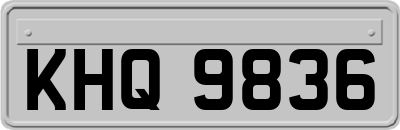 KHQ 9836